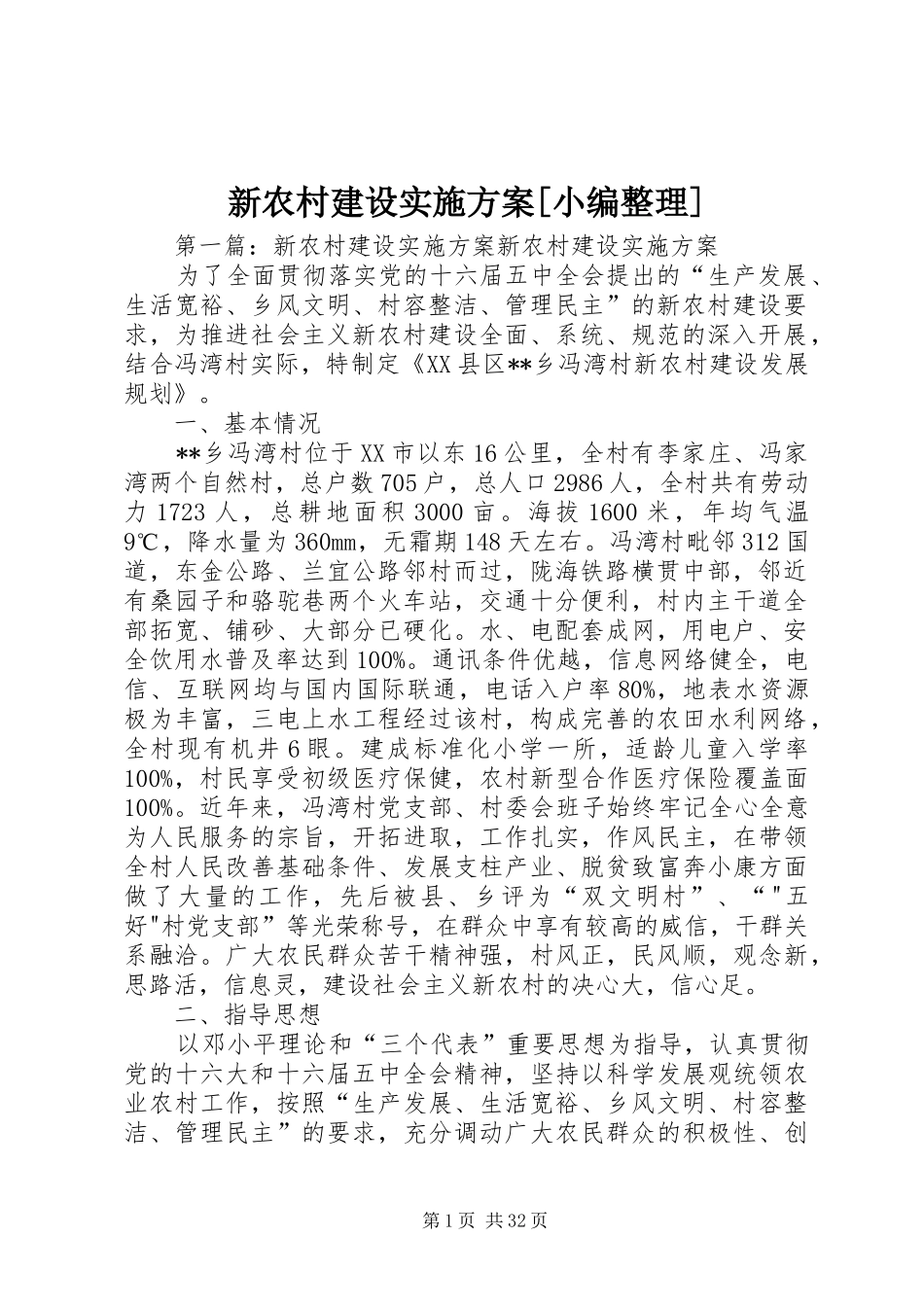 新农村建设实施方案[小编整理]

第一篇：新农村建设实施方案新农村建设实施方案

为了全面贯彻落实党的十六届五中全会提出的“生产发展、生活宽裕、乡风文明、村容整洁、管理民主”的新农村建设要求，为推进社会主义新农村建设全面、系统、规范的深入开展，结合冯湾村实际，特制定《XX县区**乡冯湾村新农村建设发展规划》。

一、基本情况

**乡冯湾村位于XX市以东16公里，全村有李家庄、冯家湾两个自然村，总户数705户，总人口2986人，全村共有劳动力1723人，总耕地面积3000亩。海拔1600米，年均气温9℃，降水量为360mm，无霜期148天左右。冯湾村毗邻312国道，东金公路、兰宜公路邻村而过，陇海铁路横贯中部，邻近有桑园子和骆驼巷两个火车站，交通十分便利，村内主干道全部拓宽、铺砂、大部分已硬化。水、电配套成网，用电户、安全饮用水普及率达到100%。通讯条件优越，信息网络健全，电信、互联网均与国内国际联通，电话入户率80%，地表水资源极为丰富，三电上水工程经过该村，构成完善的农田水利网络，全村现有机井6眼。建成标准化小学一所，适龄儿童入学率100%，村民享受初级医疗保健，农村新型合作医疗保险覆盖面100%。近年来，冯湾村党支部、村委会班子始终牢记全心全意为人民服务的宗旨，开拓进取，工作扎实，作风民主，在带领全村人民改善基础条件、发展支柱产业、脱贫致富奔小康方面做了大量的工作，先后被县、乡评为“双文明村”、“"五好"村党支部”等光荣称号，在群众中享有较高的威信，干群关系融洽。广大农民群众苦干精神强，村风正，民风顺，观念新，思路活，信息灵，建设社会主义新农村的决心大，信心足。

二、指导思想

以邓小平理论和“三个代表”重要思想为指导，认真贯彻党的十六大和十六届五中全会精神，坚持以科学发展观统领农业农村工作，按照“生产发展、生活宽裕、乡风文明、村容整洁、管理民主”的要求，充分调动广大农民群众的积极性、创

第1页 共32页